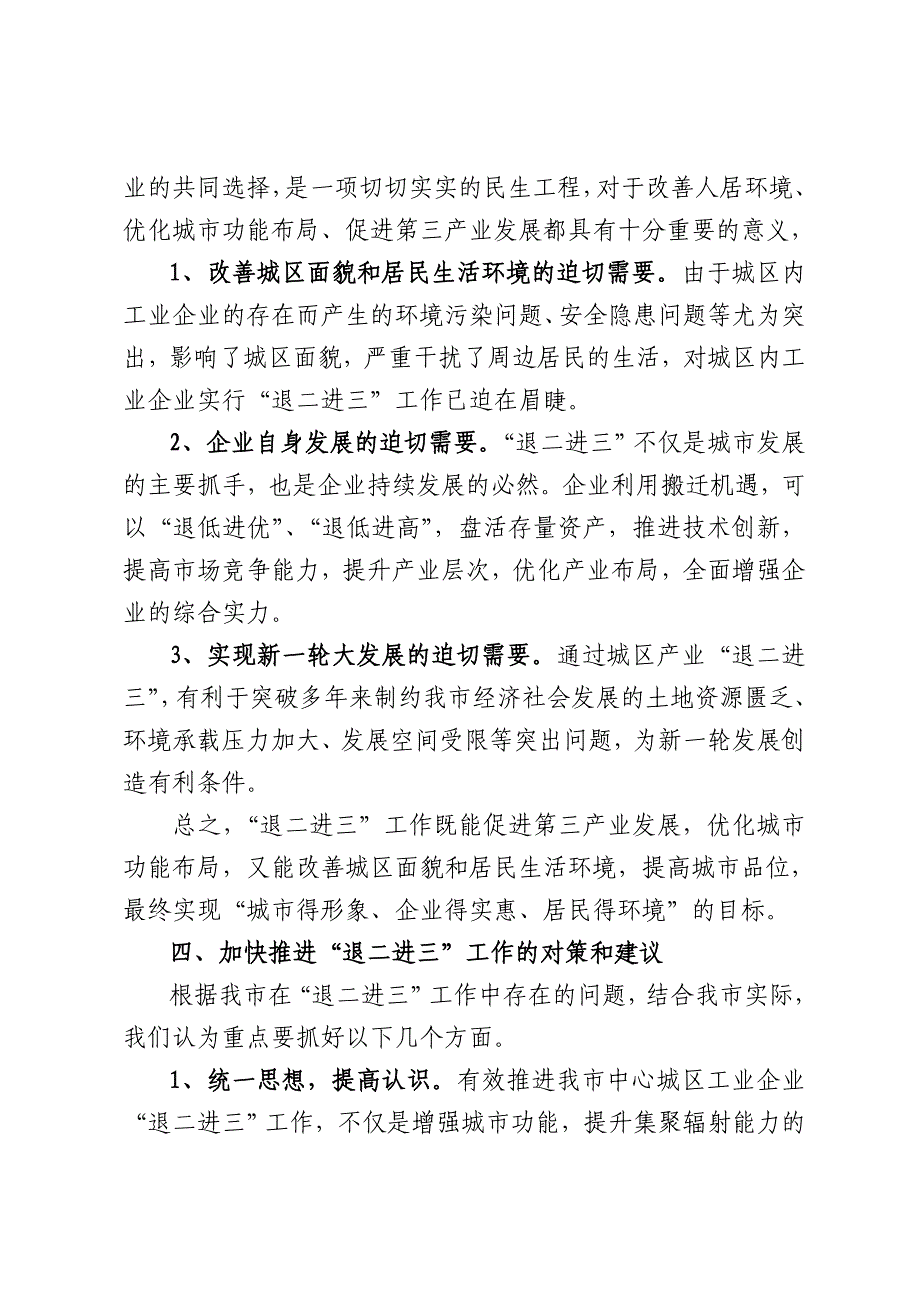 业的共同选择，是一项切切实实的民生工程，对于改善人居环境、优化城市功能布局、促进第三产业发展都具有十分重要的意义，

1、改善城区面貌和居民生活环境的迫切需要。由于城区内工业企业的存在而产生的环境污染问题、安全隐患问题等尤为突出，影响了城区面貌，严重干扰了周边居民的生活，对城区内工业企业实行“退二进三”工作已迫在眉睫。

2、企业自身发展的迫切需要。“退二进三”不仅是城市发展的主要抓手，也是企业持续发展的必然。企业利用搬迁机遇，可以“退低进优”、“退低进高”，盘活存量资产，推进技术创新，提高市场竞争能力，提升产业层次，优化产业布局，全面增强企业的综合实力。

3、实现新一轮大发展的迫切需要。通过城区产业“退二进三”，有利于突破多年来制约我市经济社会发展的土地资源匮乏、环境承载压力加大、发展空间受限等突出问题，为新一轮发展创造有利条件。

总之，“退二进三”工作既能促进第三产业发展，优化城市功能布局，又能改善城区面貌和居民生活环境，提高城市品位，最终实现“城市得形象、企业得实惠、居民得环境”的目标。

四、加快推进“退二进三”工作的对策和建议

根据我市在“退二进三”工作中存在的问题，结合我市实际，我们认为重点要抓好以下几个方面。

1、统一思想，提高认识。有效推进我市中心城区工业企业“退二进三”工作，不仅是增强城市功能，提升集聚辐射能力的